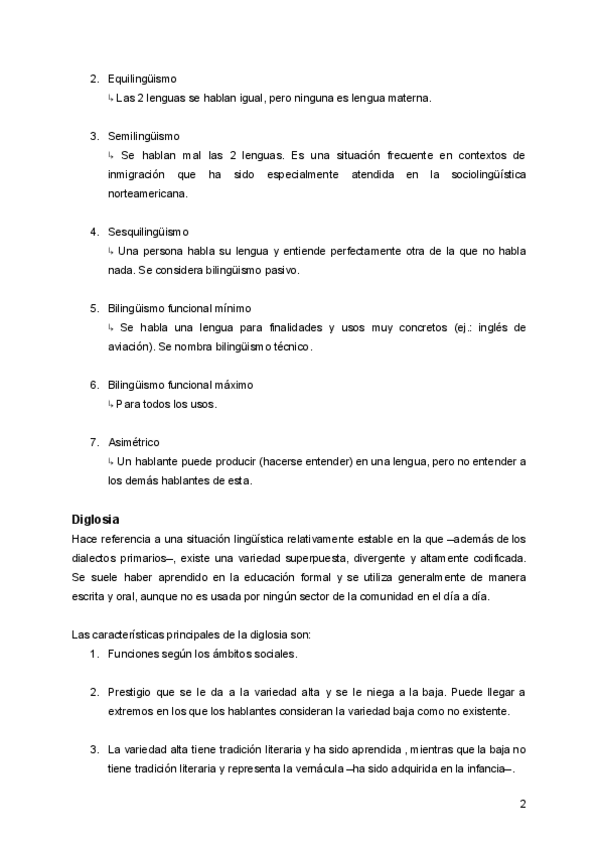 2. Equilingüismo
↳ Las 2 lenguas se hablan igual, pero ninguna es lengua materna.

3. Semilingüismo
↳ Se hablan mal las 2 lenguas. Es una situación frecuente en contextos de inmigración que ha sido especialmente atendida en la sociolingüística norteamericana.

4. Sesquilingüismo
↳ Una persona habla su lengua y entiende perfectamente otra de la que no habla nada. Se considera bilingüismo pasivo.

5. Bilingüismo funcional mínimo
↳ Se habla una lengua para finalidades y usos muy concretos (ej.: inglés de aviación). Se nombra bilingüismo técnico.

6. Bilingüismo funcional máximo
↳ Para todos los usos.

7. Asimétrico
↳ Un hablante puede producir (hacerse entender) en una lengua, pero no entender a los demás hablantes de esta.

Diglosia
Hace referencia a una situación lingüística relativamente estable en la que –además de los dialectos primarios–, existe una variedad superpuesta, divergente y altamente codificada. Se suele haber aprendido en la educación formal y se utiliza generalmente de manera escrita y oral, aunque no es usada por ningún sector de la comunidad en el día a día.

Las características principales de la diglosia son:
1. Funciones según los ámbitos sociales.

2. Prestigio que se le da a la variedad alta y se le niega a la baja. Puede llegar a extremos en los que los hablantes consideran la variedad baja como no existente.

3. La variedad alta tiene tradición literaria y ha sido aprendida , mientras que la baja no tiene tradición literaria y representa la vernácula –ha sido adquirida en la infancia–.

2